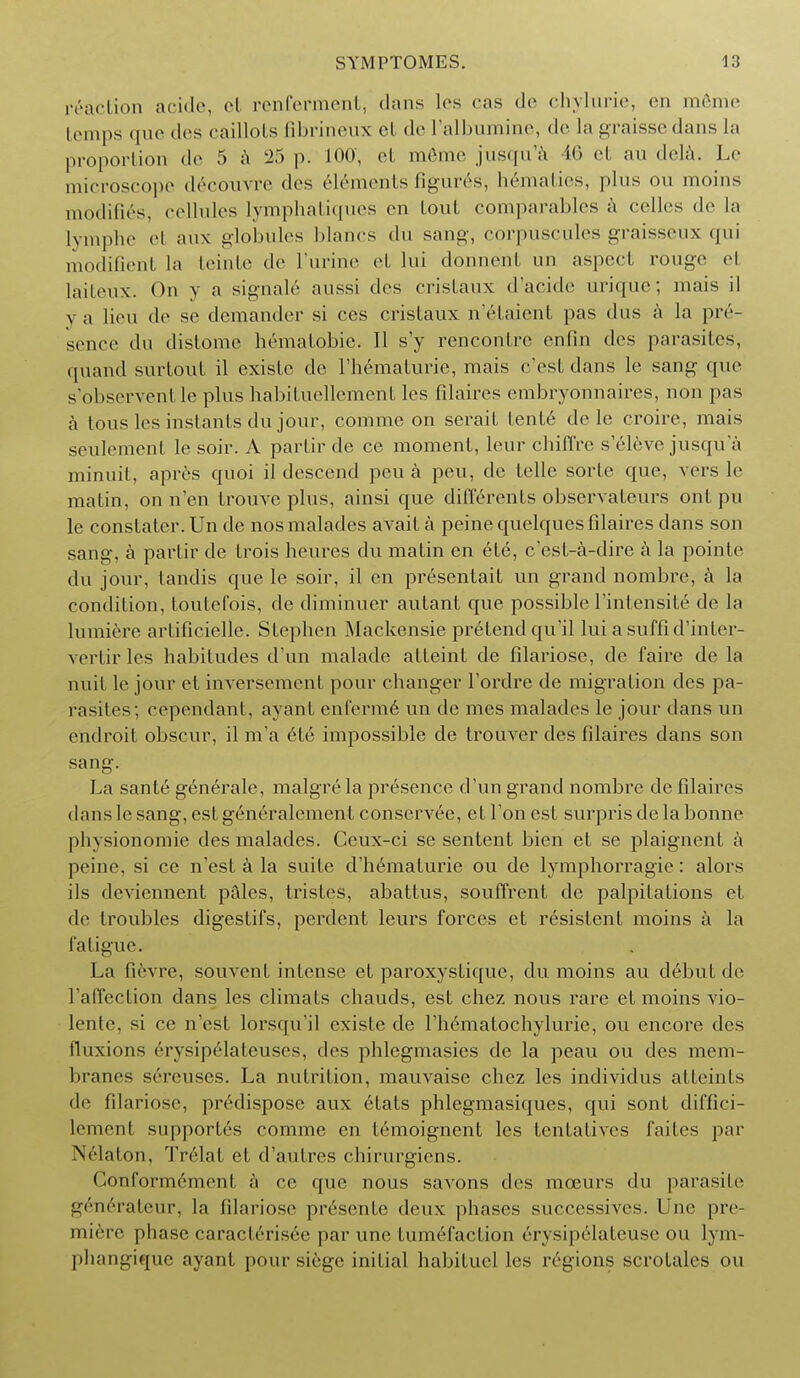 SYMPTOMES. 13

réaction acide, et renferment, dans les cas de chylurie, en même temps que des caillots fibrineux et de l'albumine, de la graisse dans la proportion de 5 à 25 p. 100, et même jusqu'à 46 et au delà. Le microscope découvre des éléments figurés, hématies, plus ou moins modifiés, cellules lymphatiques en tout comparables à celles de la lymphe et aux globules blancs du sang, corpuscules graisseux qui modifient la teinte de l'urine et lui donnent un aspect rouge et laiteux. On y a signalé aussi des cristaux d'acide urique; mais il y a lieu de se demander si ces cristaux n'étaient pas dus à la présence du distome hématobie. Il s'y rencontre enfin des parasites, quand surtout il existe de l'hématurie, mais c'est dans le sang que s'observent le plus habituellement les filaires embryonnaires, non pas à tous les instants du jour, comme on serait tenté de le croire, mais seulement le soir. A partir de ce moment, leur chiffre s'élève jusqu'à minuit, après quoi il descend peu à peu, de telle sorte que, vers le matin, on n'en trouve plus, ainsi que différents observateurs ont pu le constater. Un de nos malades avait à peine quelques filaires dans son sang, à partir de trois heures du matin en été, c'est-à-dire à la pointe du jour, tandis que le soir, il en présentait un grand nombre, à la condition, toutefois, de diminuer autant que possible l'intensité de la lumière artificielle. Stephen Mackensie prétend qu'il lui a suffi d'intervertir les habitudes d'un malade atteint de filariose, de faire de la nuit le jour et inversement pour changer l'ordre de migration des parasites; cependant, ayant enfermé un de mes malades le jour dans un endroit obscur, il m'a été impossible de trouver des filaires dans son sang.

La santé générale, malgré la présence d'un grand nombre de filaires dans le sang, est généralement conservée, et l'on est surpris de la bonne physionomie des malades. Ceux-ci se sentent bien et se plaignent à peine, si ce n'est à la suite d'hématurie ou de lymphorragie: alors ils deviennent pâles, tristes, abattus, souffrent de palpitations et de troubles digestifs, perdent leurs forces et résistent moins à la fatigue.

La fièvre, souvent intense et paroxystique, du moins au début de l'affection dans les climats chauds, est chez nous rare et moins violente, si ce n'est lorsqu'il existe de l'hématochylurie, ou encore des fluxions érysipélateuses, des phlegmasies de la peau ou des membranes séreuses. La nutrition, mauvaise chez les individus atteints de filariose, prédispose aux états phlegmasiques, qui sont difficilement supportés comme en témoignent les tentatives faites par Nélaton, Trélat et d'autres chirurgiens.

Conformément à ce que nous savons des mœurs du parasite générateur, la filariose présente deux phases successives. Une première phase caractérisée par une tuméfaction érysipélateuse ou lymphangique ayant pour siège initial habituel les régions scrotales ou